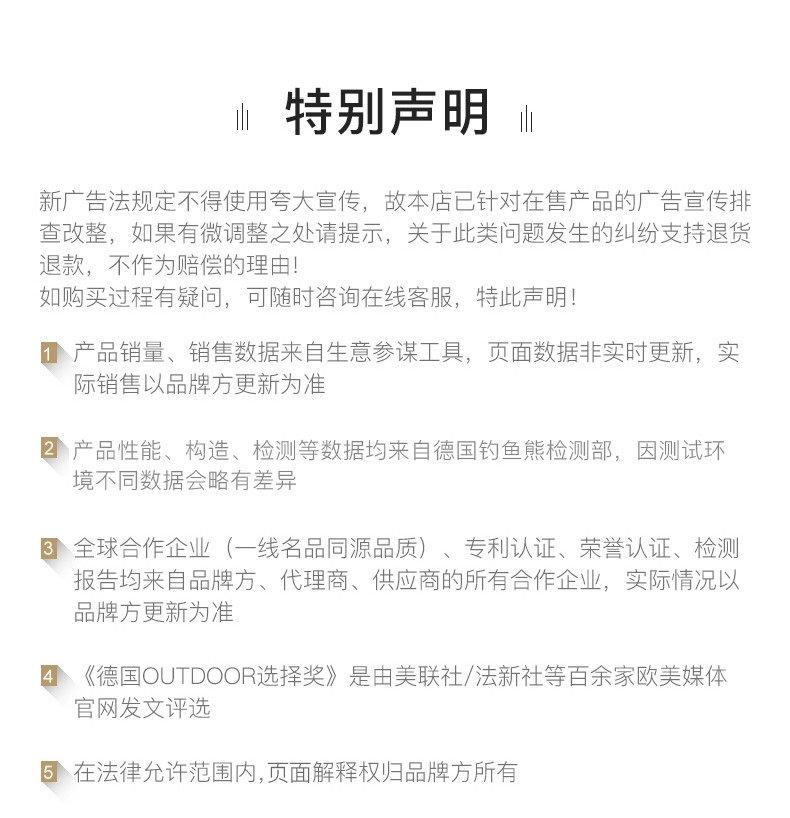 特别声明

新广告法规定不得使用夸大宣传，故本店已针对在售产品的广告宣传排查改整，如果有微调整之处请提示，关于此类问题发生的纠纷支持退货退款，不作为赔偿的理由！
如购买过程有疑问，可随时咨询在线客服，特此声明！

1 产品销量、销售数据来自生意参谋工具，页面数据非实时更新，实际销售以品牌方更新为准

2 产品性能、构造、检测等数据均来自德国钓鱼熊检测部，因测试环境不同数据会略有差异

3 全球合作企业（一线名品同源品质）、专利认证、荣誉认证、检测报告均来自品牌方、代理商、供应商的所有合作企业，实际情况以品牌方更新为准

4 《德国OUTDOOR选择奖》是由美联社/法新社等百余家欧美媒体官网发文评选

5 在法律允许范围内,页面解释权归品牌方所有